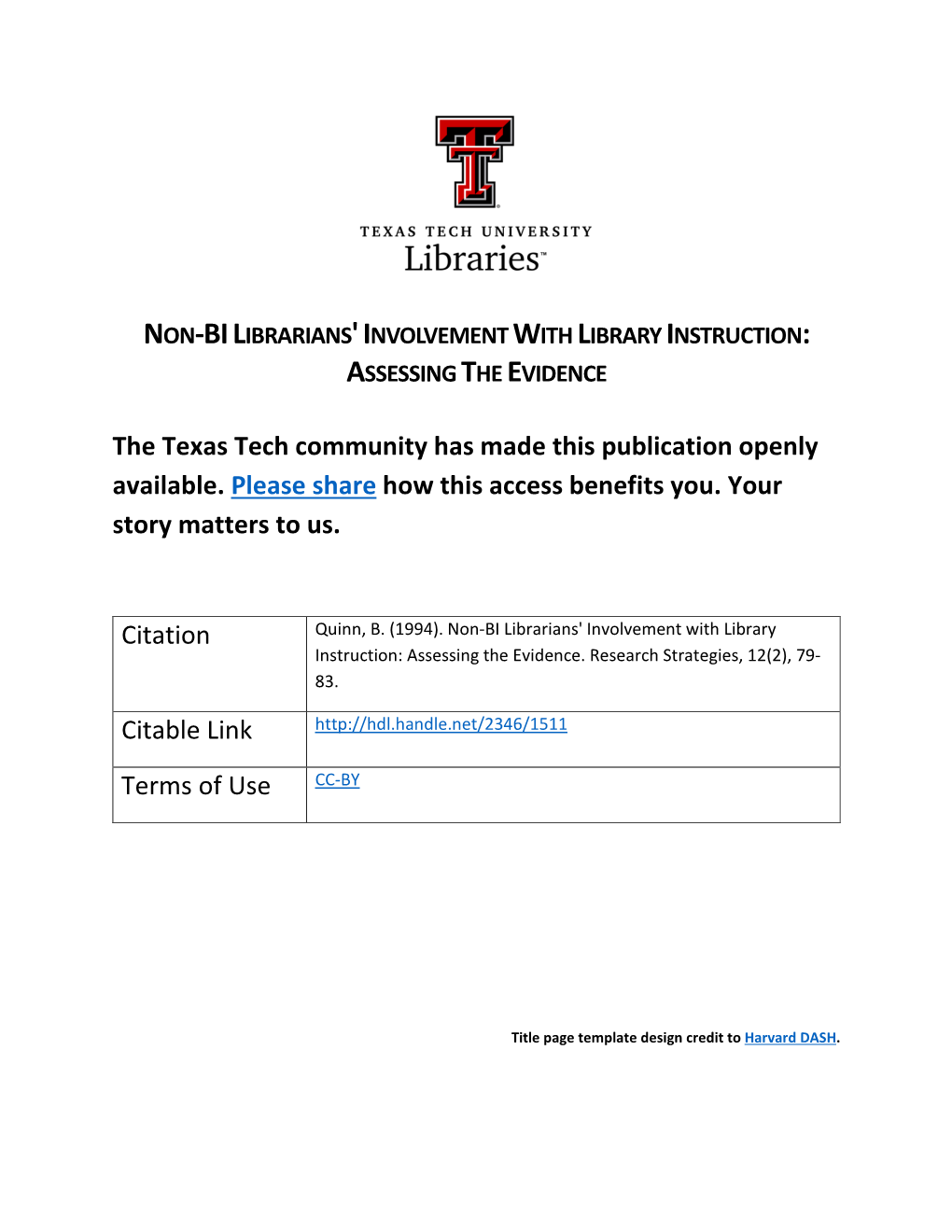 TEXAS TECH UNIVERSITY
Libraries™

NON-BI LIBRARIANS' INVOLVEMENT WITH LIBRARY INSTRUCTION: ASSESSING THE EVIDENCE

The Texas Tech community has made this publication openly available. Please share how this access benefits you. Your story matters to us.

| Citation | Quinn, B. (1994). Non-BI Librarians' Involvement with Library Instruction: Assessing the Evidence. Research Strategies, 12(2), 79-83. |
|---|---|
| Citable Link | http://hdl.handle.net/2346/1511 |
| Terms of Use | CC-BY |

Title page template design credit to Harvard DASH.